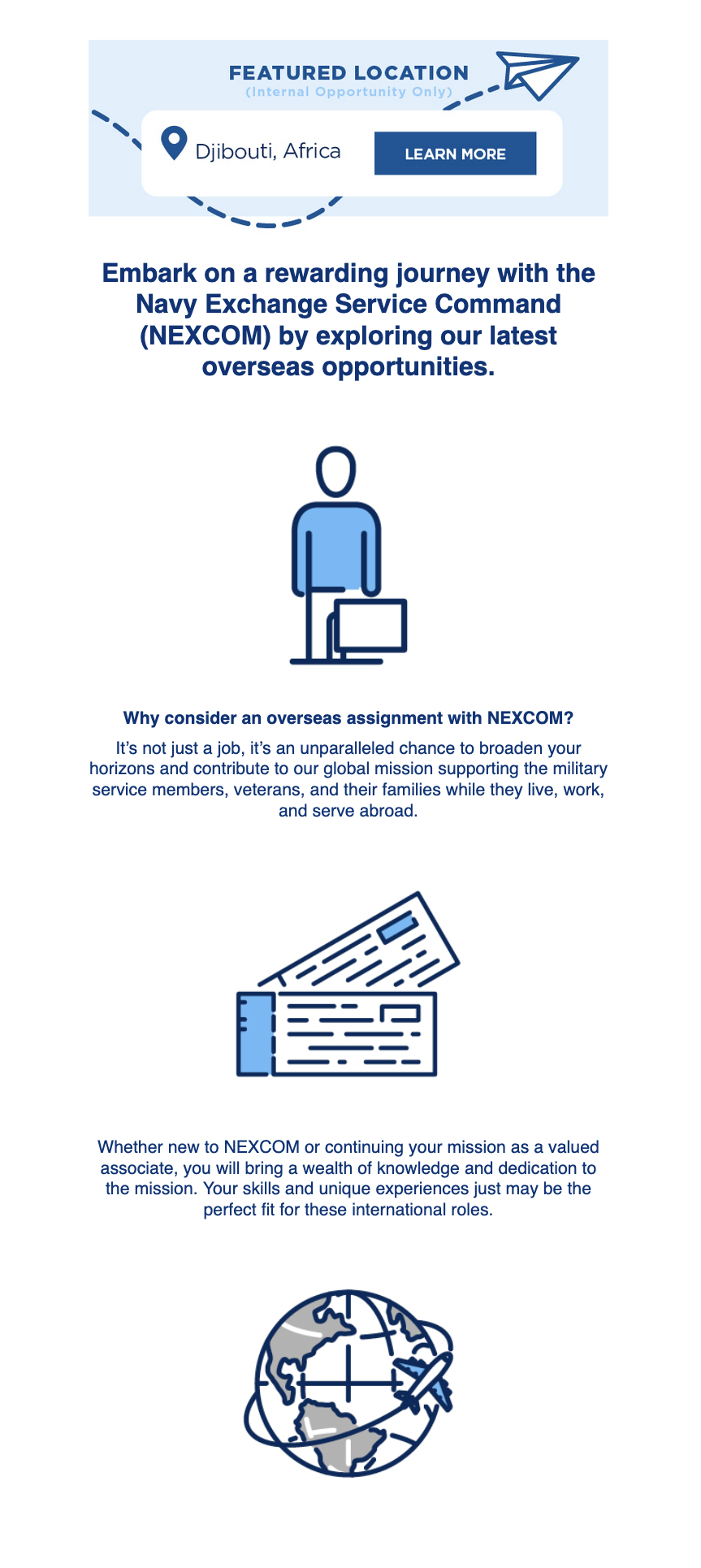 FEATURED LOCATION
(Internal Opportunity Only)

Djibouti, Africa

LEARN MORE

Embark on a rewarding journey with the Navy Exchange Service Command (NEXCOM) by exploring our latest overseas opportunities.

Why consider an overseas assignment with NEXCOM?

It's not just a job, it's an unparalleled chance to broaden your horizons and contribute to our global mission supporting the military service members, veterans, and their families while they live, work, and serve abroad.

Whether new to NEXCOM or continuing your mission as a valued associate, you will bring a wealth of knowledge and dedication to the mission. Your skills and unique experiences just may be the perfect fit for these international roles.